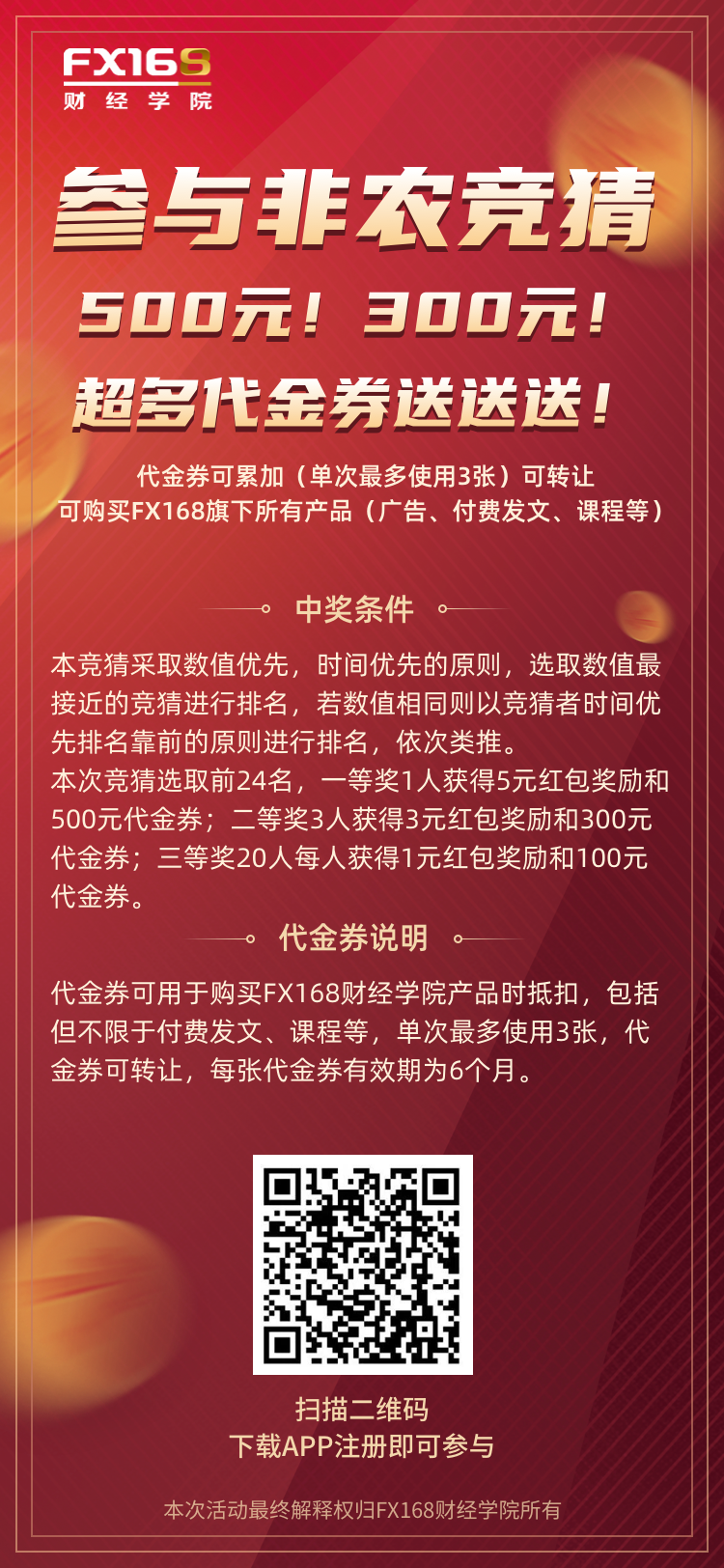 FX168
财经学院

参与非农竞猜

500元！300元！

超多代金券送送送！

代金券可累加（单次最多使用3张）可转让
可购买FX168旗下所有产品（广告、付费发文、课程等）

中奖条件

本竞猜采取数值优先，时间优先的原则，选取数值最接近的竞猜进行排名，若数值相同则以竞猜者时间优先排名靠前的原则进行排名，依次类推。
本次竞猜选取前24名，一等奖1人获得5元红包奖励和500元代金券；二等奖3人获得3元红包奖励和300元代金券；三等奖20人每人获得1元红包奖励和100元代金券。

代金券说明

代金券可用于购买FX168财经学院产品时抵扣，包括但不限于付费发文、课程等，单次最多使用3张，代金券可转让，每张代金券有效期为6个月。

扫描二维码
下载APP注册即可参与

本次活动最终解释权归FX168财经学院所有